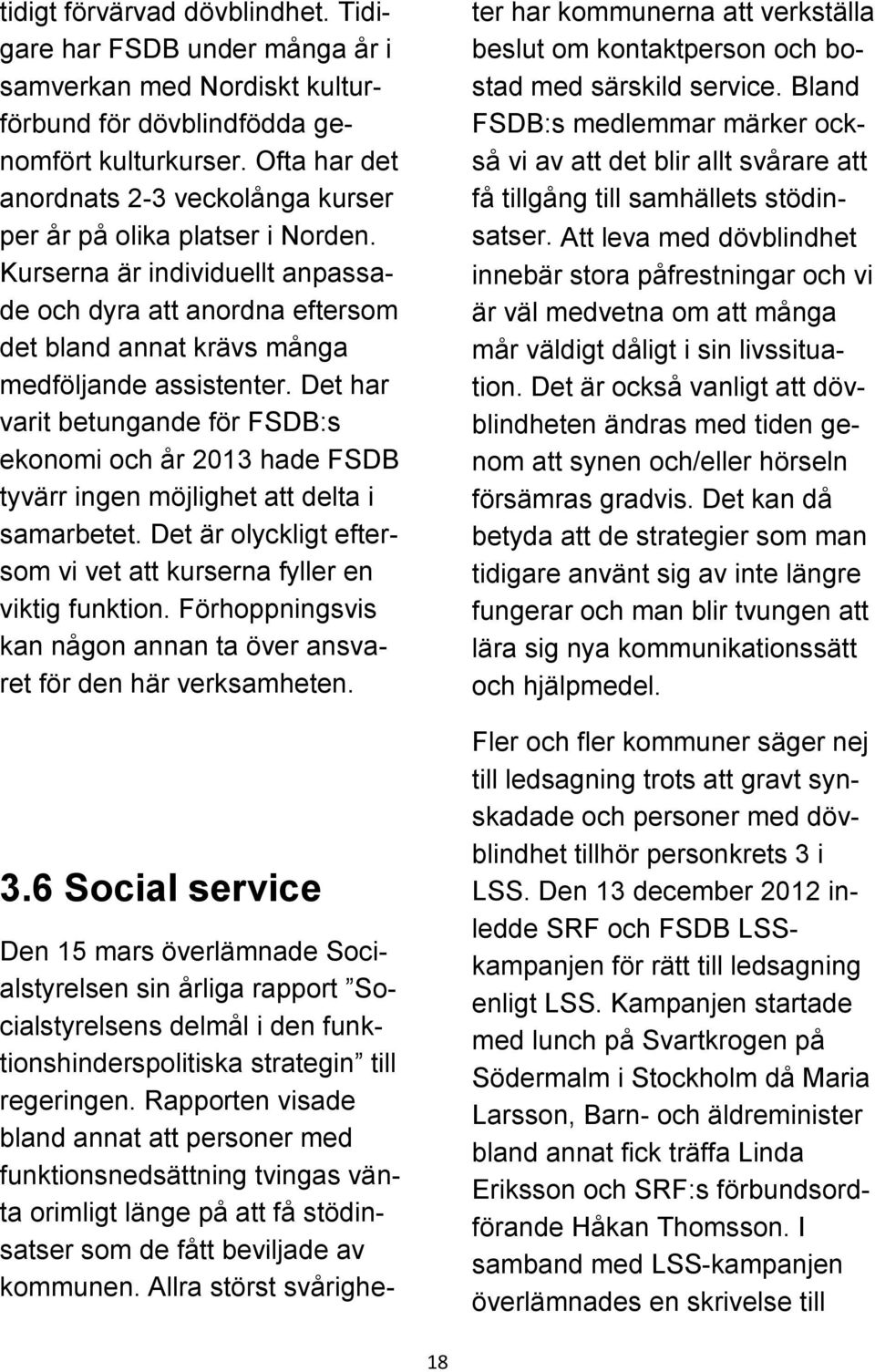 tidigt förvärvad dövblindhet. Tidigare har FSDB under många år i samverkan med Nordiskt kulturförbund för dövblindfödda genomfört kulturkurser. Ofta har det anordnats 2-3 veckolånga kurser per år på olika platser i Norden. Kurserna är individuellt anpassade och dyra att anordna eftersom det bland annat krävs många medföljande assistenter. Det har varit betungande för FSDB:s ekonomi och år 2013 hade FSDB tyvärr ingen möjlighet att delta i samarbetet. Det är olyckligt eftersom vi vet att kurserna fyller en viktig funktion. Förhoppningsvis kan någon annan ta över ansvaret för den här verksamheten.

3.6 Social service

Den 15 mars överlämnade Socialstyrelsen sin årliga rapport ”Socialstyrelsens delmål i den funktionshinderspolitiska strategin” till regeringen. Rapporten visade bland annat att personer med funktionsnedsättning tvingas vänta orimligt länge på att få stödinsatser som de fått beviljade av kommunen. Allra störst svårigheter har kommunerna att verkställa beslut om kontaktperson och bostad med särskild service. Bland FSDB:s medlemmar märker också vi av att det blir allt svårare att få tillgång till samhällets stödinsatser. Att leva med dövblindhet innebär stora påfrestningar och vi är väl medvetna om att många mår väldigt dåligt i sin livssituation. Det är också vanligt att dövblindheten ändras med tiden genom att synen och/eller hörseln försämras gradvis. Det kan då betyda att de strategier som man tidigare använt sig av inte längre fungerar och man blir tvungen att lära sig nya kommunikationssätt och hjälpmedel.

Fler och fler kommuner säger nej till ledsagning trots att gravt synskadade och personer med dövblindhet tillhör personkrets 3 i LSS. Den 13 december 2012 inledde SRF och FSDB LSS-kampanjen för rätt till ledsagning enligt LSS. Kampanjen startade med lunch på Svartkrogen på Södermalm i Stockholm då Maria Larsson, Barn- och äldreminister bland annat fick träffa Linda Eriksson och SRF:s förbundsordförande Håkan Thomsson. I samband med LSS-kampanjen överlämnades en skrivelse till

18